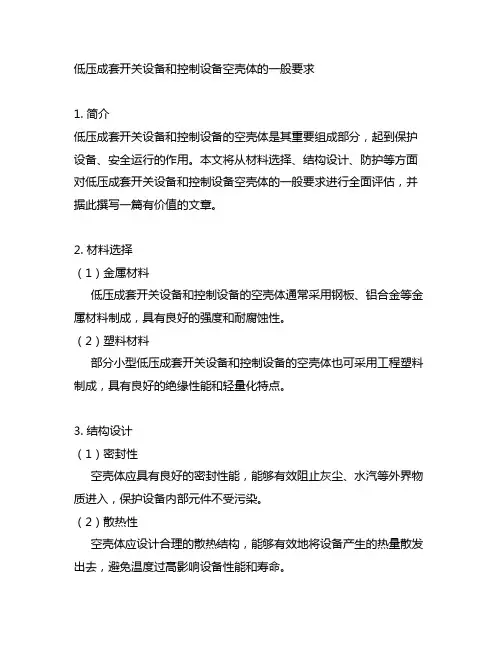 低压成套开关设备和控制设备空壳体的一般要求

1. 简介
低压成套开关设备和控制设备的空壳体是其重要组成部分，起到保护设备、安全运行的作用。本文将从材料选择、结构设计、防护等方面对低压成套开关设备和控制设备空壳体的一般要求进行全面评估，并据此撰写一篇有价值的文章。

2. 材料选择
（1）金属材料
低压成套开关设备和控制设备的空壳体通常采用钢板、铝合金等金属材料制成，具有良好的强度和耐腐蚀性。
（2）塑料材料
部分小型低压成套开关设备和控制设备的空壳体也可采用工程塑料制成，具有良好的绝缘性能和轻量化特点。

3. 结构设计
（1）密封性
空壳体应具有良好的密封性能，能够有效阻止灰尘、水汽等外界物质进入，保护设备内部元件不受污染。
（2）散热性
空壳体应设计合理的散热结构，能够有效地将设备产生的热量散发出去，避免温度过高影响设备性能和寿命。